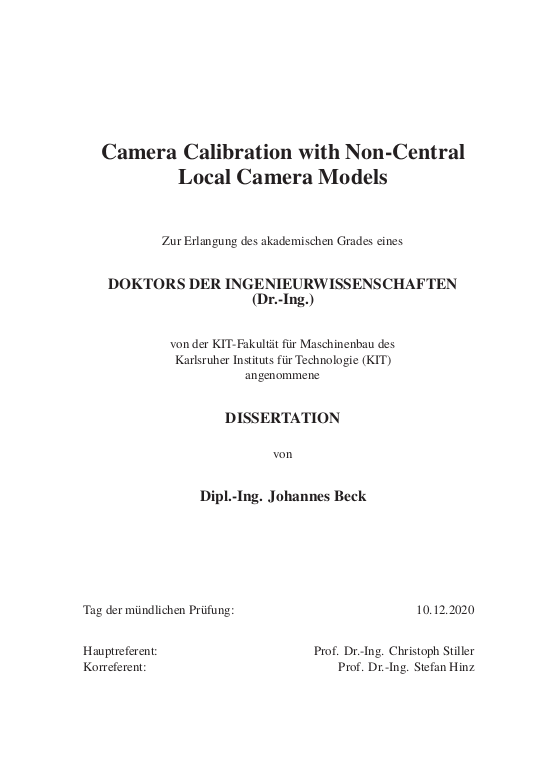 Camera Calibration with Non-Central Local Camera Models

Zur Erlangung des akademischen Grades eines

DOKTORS DER INGENIEURWISSENSCHAFTEN
(Dr.-Ing.)

von der KIT-Fakultät für Maschinenbau des Karlsruher Instituts für Technologie (KIT) angenommene

DISSERTATION

von

Dipl.-Ing. Johannes Beck

Tag der mündlichen Prüfung: 10.12.2020

Hauptreferent: Prof. Dr.-Ing. Christoph Stiller
Korreferent: Prof. Dr.-Ing. Stefan Hinz